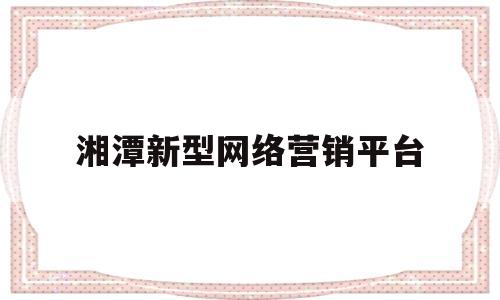 湘潭新型网络营销平台